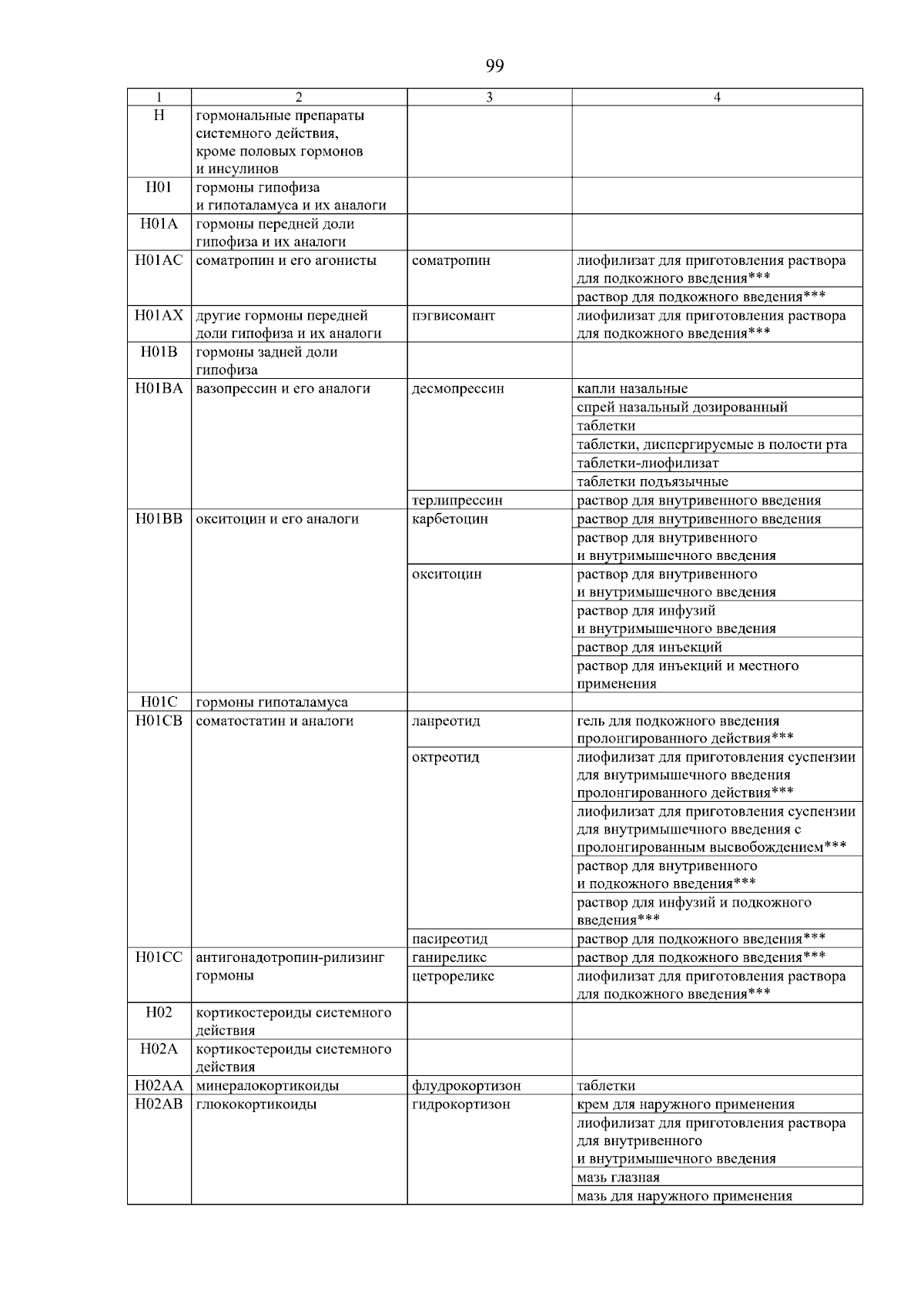 99

| 1 | 2 | 3 | 4 |
|---|---|---|---|
| H | гормональные препараты системного действия, кроме половых гормонов и инсулинов | | |
| H01 | гормоны гипофиза и гипоталамуса и их аналоги | | |
| H01A | гормоны передней доли гипофиза и их аналоги | | |
| H01AC | соматропин и его агонисты | соматропин | лиофилизат для приготовления раствора для подкожного введения*** |
| | | | раствор для подкожного введения*** |
| H01AX | другие гормоны передней доли гипофиза и их аналоги | пэгвисомант | лиофилизат для приготовления раствора для подкожного введения*** |
| H01B | гормоны задней доли гипофиза | | |
| H01BA | вазопрессин и его аналоги | десмопрессин | капли назальные |
| | | | спрей назальный дозированный |
| | | | таблетки |
| | | | таблетки, диспергируемые в полости рта |
| | | | таблетки-лиофилизат |
| | | | таблетки подъязычные |
| | | терлипрессин | раствор для внутривенного введения |
| H01BB | окситоцин и его аналоги | карбетоцин | раствор для внутривенного введения |
| | | | раствор для внутривенного и внутримышечного введения |
| | | окситоцин | раствор для внутривенного и внутримышечного введения |
| | | | раствор для инфузий и внутримышечного введения |
| | | | раствор для инъекций |
| | | | раствор для инъекций и местного применения |
| H01C | гормоны гипоталамуса | | |
| H01CB | соматостатин и аналоги | ланреотид | гель для подкожного введения пролонгированного действия*** |
| | | октреотид | лиофилизат для приготовления суспензии для внутримышечного введения пролонгированного действия*** |
| | | | лиофилизат для приготовления суспензии для внутримышечного введения с пролонгированным высвобождением*** |
| | | | раствор для внутривенного и подкожного введения*** |
| | | | раствор для инфузий и подкожного введения*** |
| | | пасиреотид | раствор для подкожного введения*** |
| H01CC | антигонадотропин-рилизинг гормоны | ганиреликс | раствор для подкожного введения*** |
| | | цетрореликс | лиофилизат для приготовления раствора для подкожного введения*** |
| H02 | кортикостероиды системного действия | | |
| H02A | кортикостероиды системного действия | | |
| H02AA | минералокортикоиды | флудрокортизон | таблетки |
| H02AB | глюкокортикоиды | гидрокортизон | крем для наружного применения |
| | | | лиофилизат для приготовления раствора для внутривенного и внутримышечного введения |
| | | | мазь глазная |
| | | | мазь для наружного применения |